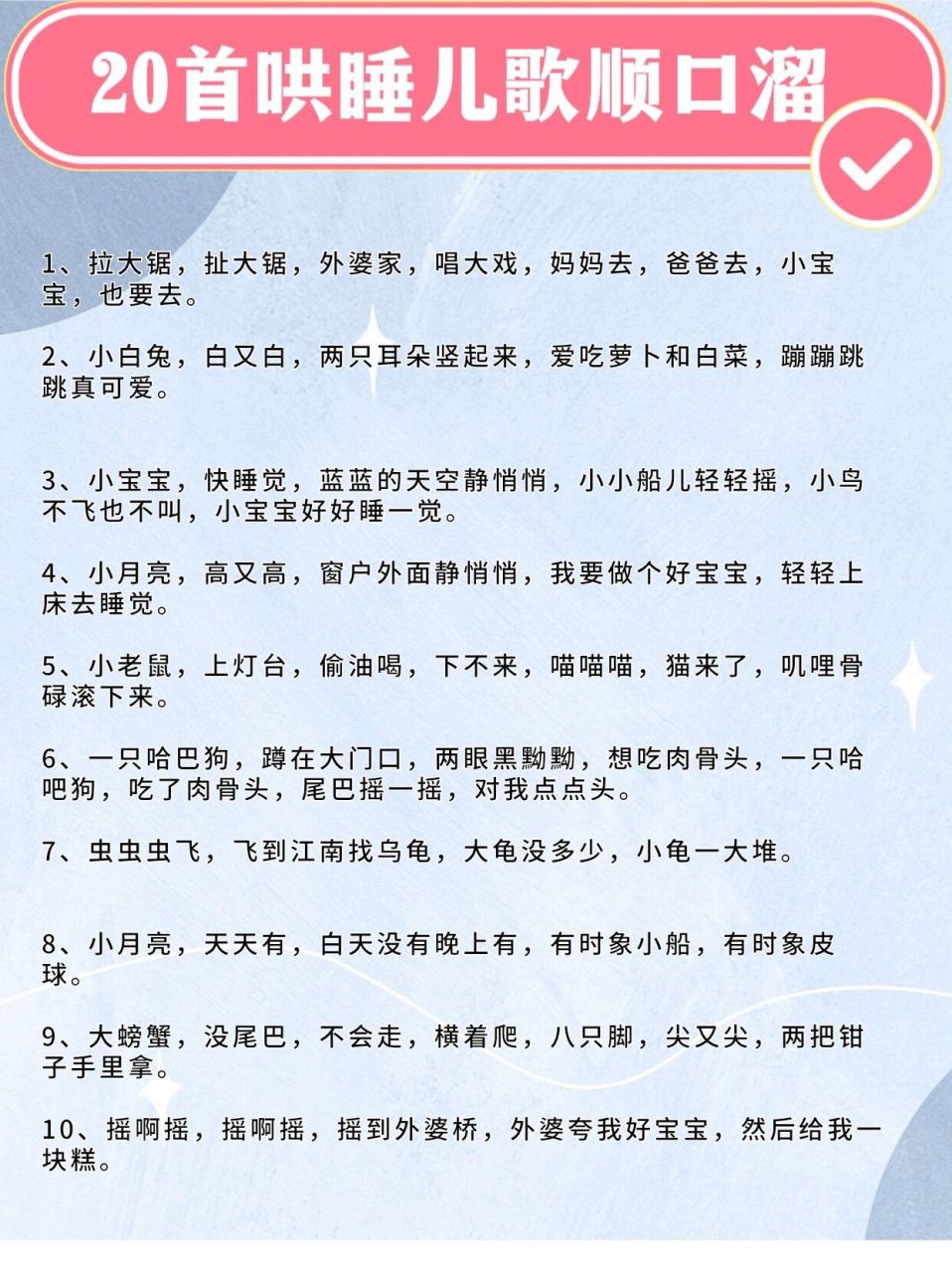 20首哄睡儿歌顺口溜

1、拉大锯，扯大锯，外婆家，唱大戏，妈妈去，爸爸去，小宝宝，也要去。

2、小白兔，白又白，两只耳朵竖起来，爱吃萝卜和白菜，蹦蹦跳跳真可爱。

3、小宝宝，快睡觉，蓝蓝的天空静悄悄，小小船儿轻轻摇，小鸟不飞也不叫，小宝宝好好睡一觉。

4、小月亮，高又高，窗户外面静悄悄，我要做个好宝宝，轻轻上床去睡觉。

5、小老鼠，上灯台，偷油喝，下不来，喵喵喵，猫来了，叽哩骨碌滚下来。

6、一只哈巴狗，蹲在大门口，两眼黑黝黝，想吃肉骨头，一只哈吧狗，吃了肉骨头，尾巴摇一摇，对我点点头。

7、虫虫虫飞，飞到江南找乌龟，大龟没多少，小龟一大堆。

8、小月亮，天天有，白天没有晚上有，有时象小船，有时象皮球。

9、大螃蟹，没尾巴，不会走，横着爬，八只脚，尖又尖，两把钳子手里拿。

10、摇啊摇，摇啊摇，摇到外婆桥，外婆夸我好宝宝，然后给我一块糕。